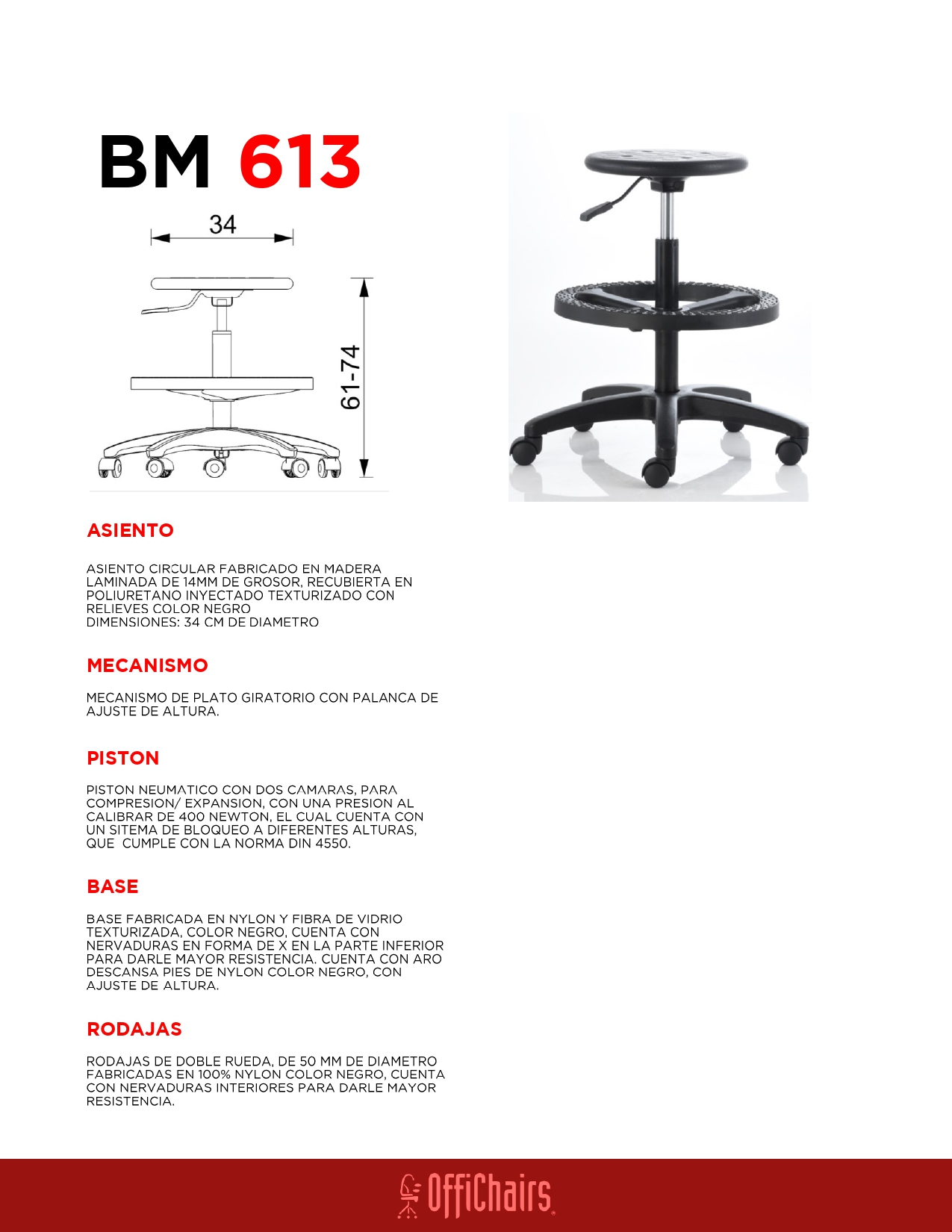 BM 613

34

61-74

ASIENTO

ASIENTO CIRCULAR FABRICADO EN MADERA LAMINADA DE 14MM DE GROSOR, RECUBIERTA EN POLIURETANO INYECTADO TEXTURIZADO CON RELIEVES COLOR NEGRO
DIMENSIONES: 34 CM DE DIAMETRO

MECANISMO

MECANISMO DE PLATO GIRATORIO CON PALANCA DE AJUSTE DE ALTURA.

PISTON

PISTON NEUMATICO CON DOS CAMARAS, PARA COMPRESION/ EXPANSION, CON UNA PRESION AL CALIBRAR DE 400 NEWTON, EL CUAL CUENTA CON UN SITEMA DE BLOQUEO A DIFERENTES ALTURAS, QUE CUMPLE CON LA NORMA DIN 4550.

BASE

BASE FABRICADA EN NYLON Y FIBRA DE VIDRIO TEXTURIZADA, COLOR NEGRO, CUENTA CON NERVADURAS EN FORMA DE X EN LA PARTE INFERIOR PARA DARLE MAYOR RESISTENCIA. CUENTA CON ARO DESCANSA PIES DE NYLON COLOR NEGRO, CON AJUSTE DE ALTURA.

RODAJAS

RODAJAS DE DOBLE RUEDA, DE 50 MM DE DIAMETRO FABRICADAS EN 100% NYLON COLOR NEGRO, CUENTA CON NERVADURAS INTERIORES PARA DARLE MAYOR RESISTENCIA.

OffiChairs